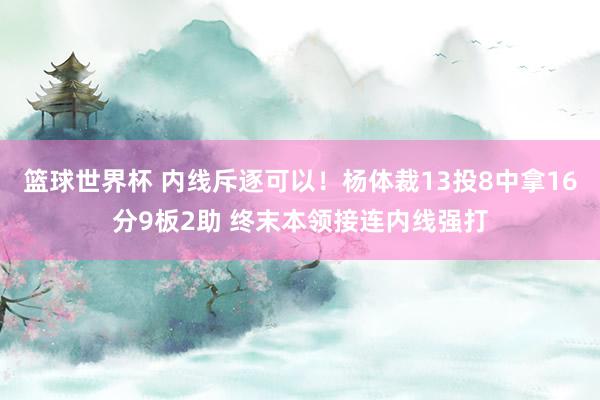 篮球世界杯 内线斥逐可以！杨体裁13投8中拿16分9板2助 终末本领接连内线强打